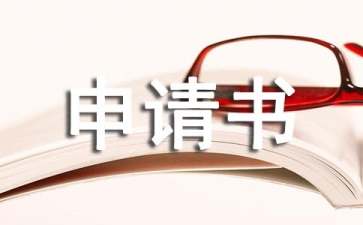 申请书